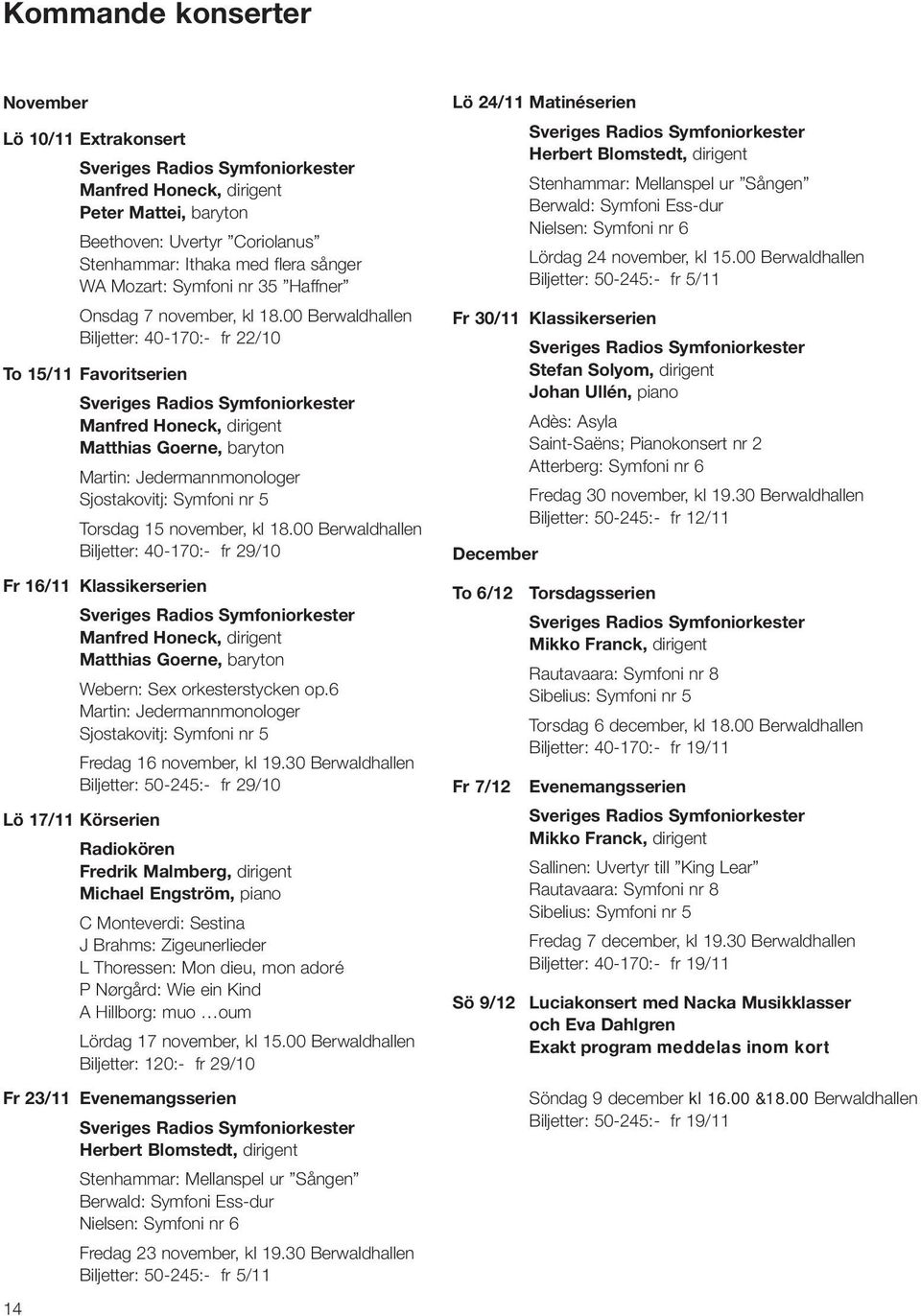 Kommande konserter

November

Lö 10/11 Extrakonsert

Sveriges Radios Symfoniorkester
Manfred Honeck, dirigent
Peter Mattei, baryton

Beethoven: Uvertyr ”Coriolanus”
Stenhammar: Ithaka med flera sånger
WA Mozart: Symfoni nr 35 ”Haffner”

Onsdag 7 november, kl 18.00 Berwaldhallen
Biljetter: 40-170:- fr 22/10

To 15/11 Favoritserien

Sveriges Radios Symfoniorkester
Manfred Honeck, dirigent
Matthias Goerne, baryton

Martin: Jedermannmonologer
Sjostakovitj: Symfoni nr 5

Torsdag 15 november, kl 18.00 Berwaldhallen
Biljetter: 40-170:- fr 29/10

Fr 16/11 Klassikerserien

Sveriges Radios Symfoniorkester
Manfred Honeck, dirigent
Matthias Goerne, baryton

Webern: Sex orkesterstycken op.6
Martin: Jedermannmonologer
Sjostakovitj: Symfoni nr 5

Fredag 16 november, kl 19.30 Berwaldhallen
Biljetter: 50-245:- fr 29/10

Lö 17/11 Körserien

Radiokören
Fredrik Malmberg, dirigent
Michael Engström, piano

C Monteverdi: Sestina
J Brahms: Zigeunerlieder
L Thoressen: Mon dieu, mon adoré
P Nørgård: Wie ein Kind
A Hillborg: muo …oum

Lördag 17 november, kl 15.00 Berwaldhallen
Biljetter: 120:- fr 29/10

Fr 23/11 Evenemangsserien

Sveriges Radios Symfoniorkester
Herbert Blomstedt, dirigent

Stenhammar: Mellanspel ur ”Sången”
Berwald: Symfoni Ess-dur
Nielsen: Symfoni nr 6

Fredag 23 november, kl 19.30 Berwaldhallen
Biljetter: 50-245:- fr 5/11

Lö 24/11 Matinéserien

Sveriges Radios Symfoniorkester
Herbert Blomstedt, dirigent

Stenhammar: Mellanspel ur ”Sången”
Berwald: Symfoni Ess-dur
Nielsen: Symfoni nr 6

Lördag 24 november, kl 15.00 Berwaldhallen
Biljetter: 50-245:- fr 5/11

Fr 30/11 Klassikerserien

Sveriges Radios Symfoniorkester
Stefan Solyom, dirigent
Johan Ullén, piano

Adès: Asyla
Saint-Saëns; Pianokonsert nr 2
Atterberg: Symfoni nr 6

Fredag 30 november, kl 19.30 Berwaldhallen
Biljetter: 50-245:- fr 12/11

December

To 6/12 Torsdagsserien

Sveriges Radios Symfoniorkester
Mikko Franck, dirigent

Rautavaara: Symfoni nr 8
Sibelius: Symfoni nr 5

Torsdag 6 december, kl 18.00 Berwaldhallen
Biljetter: 40-170:- fr 19/11

Fr 7/12 Evenemangsserien

Sveriges Radios Symfoniorkester
Mikko Franck, dirigent

Sallinen: Uvertyr till ”King Lear”
Rautavaara: Symfoni nr 8
Sibelius: Symfoni nr 5

Fredag 7 december, kl 19.30 Berwaldhallen
Biljetter: 40-170:- fr 19/11

Sö 9/12 Luciakonsert med Nacka Musikklasser och Eva Dahlgren
Exakt program meddelas inom kort

Söndag 9 december kl 16.00 &18.00 Berwaldhallen
Biljetter: 50-245:- fr 19/11

14